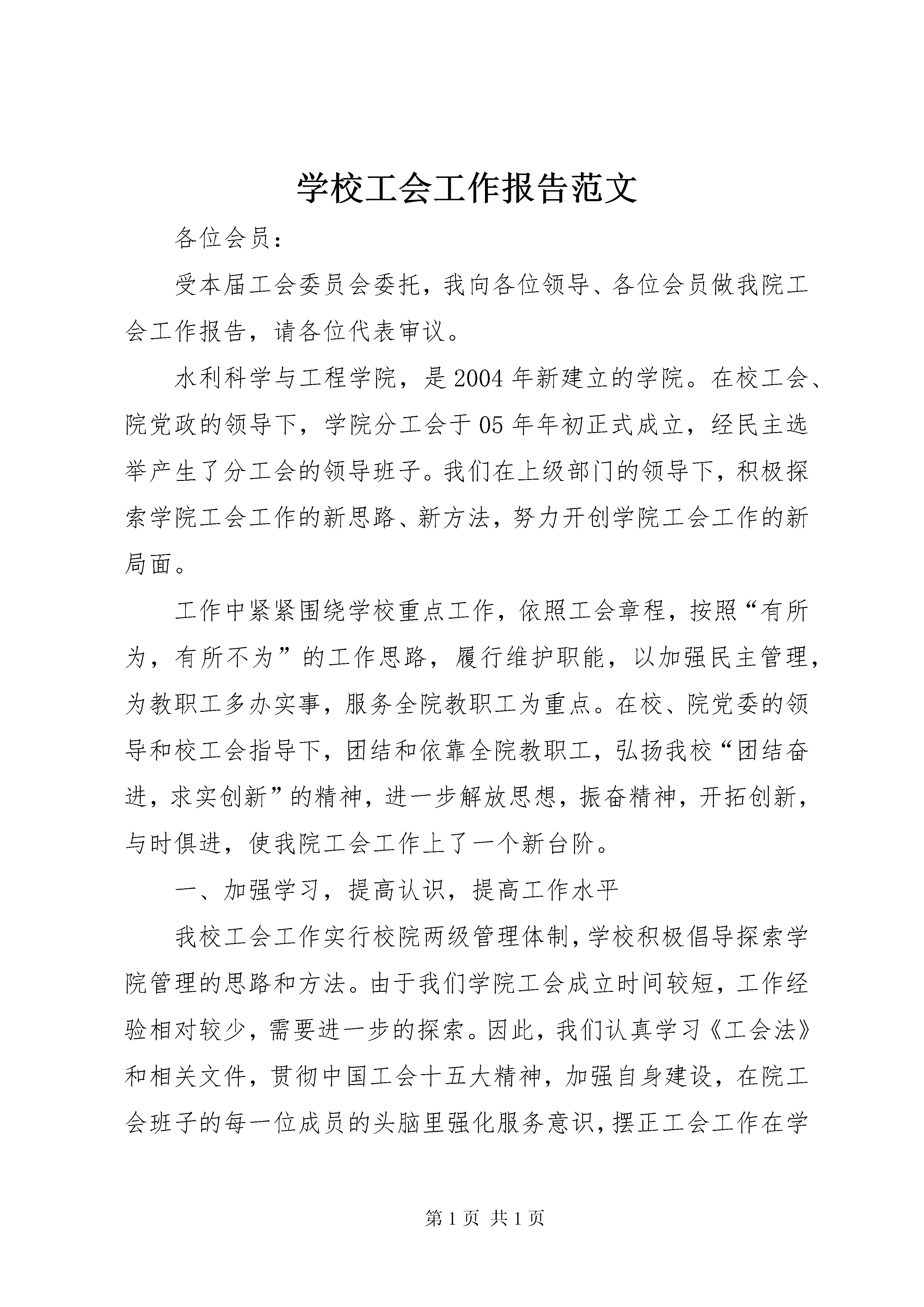 学校工会工作报告范文

各位会员：

受本届工会委员会委托，我向各位领导、各位会员做我院工会工作报告，请各位代表审议。

水利科学与工程学院，是2004年新建立的学院。在校工会、院党政的领导下，学院分工会于05年年初正式成立，经民主选举产生了分工会的领导班子。我们在上级部门的领导下，积极探索学院工会工作的新思路、新方法，努力开创学院工会工作的新局面。

工作中紧紧围绕学校重点工作，依照工会章程，按照“有所为，有所不为”的工作思路，履行维护职能，以加强民主管理，为教职工多办实事，服务全院教职工为重点。在校、院党委的领导和校工会指导下，团结和依靠全院教职工，弘扬我校“团结奋进，求实创新”的精神，进一步解放思想，振奋精神，开拓创新，与时俱进，使我院工会工作上了一个新台阶。

一、加强学习，提高认识，提高工作水平

我校工会工作实行校院两级管理体制，学校积极倡导探索学院管理的思路和方法。由于我们学院工会成立时间较短，工作经验相对较少，需要进一步的探索。因此，我们认真学习《工会法》和相关文件，贯彻中国工会十五大精神，加强自身建设，在院工会班子的每一位成员的头脑里强化服务意识，摆正工会工作在学

第1页 共1页